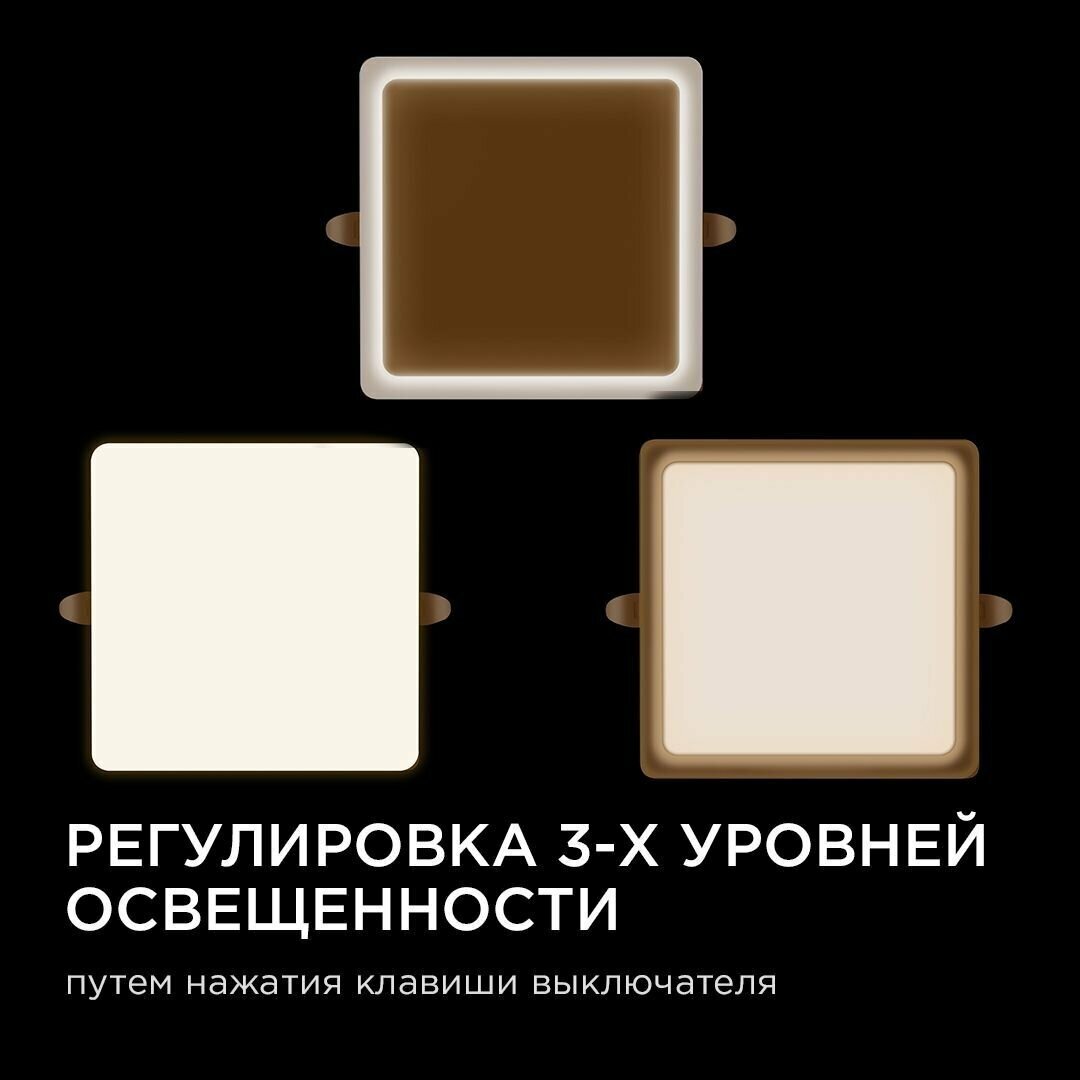 РЕГУЛИРОВКА 3-Х УРОВНЕЙ ОСВЕЩЕННОСТИ

путем нажатия клавиши выключателя